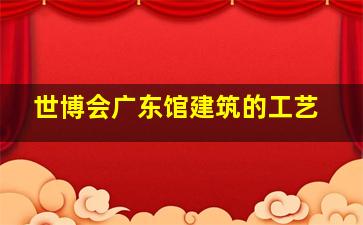 世博会广东馆建筑的工艺